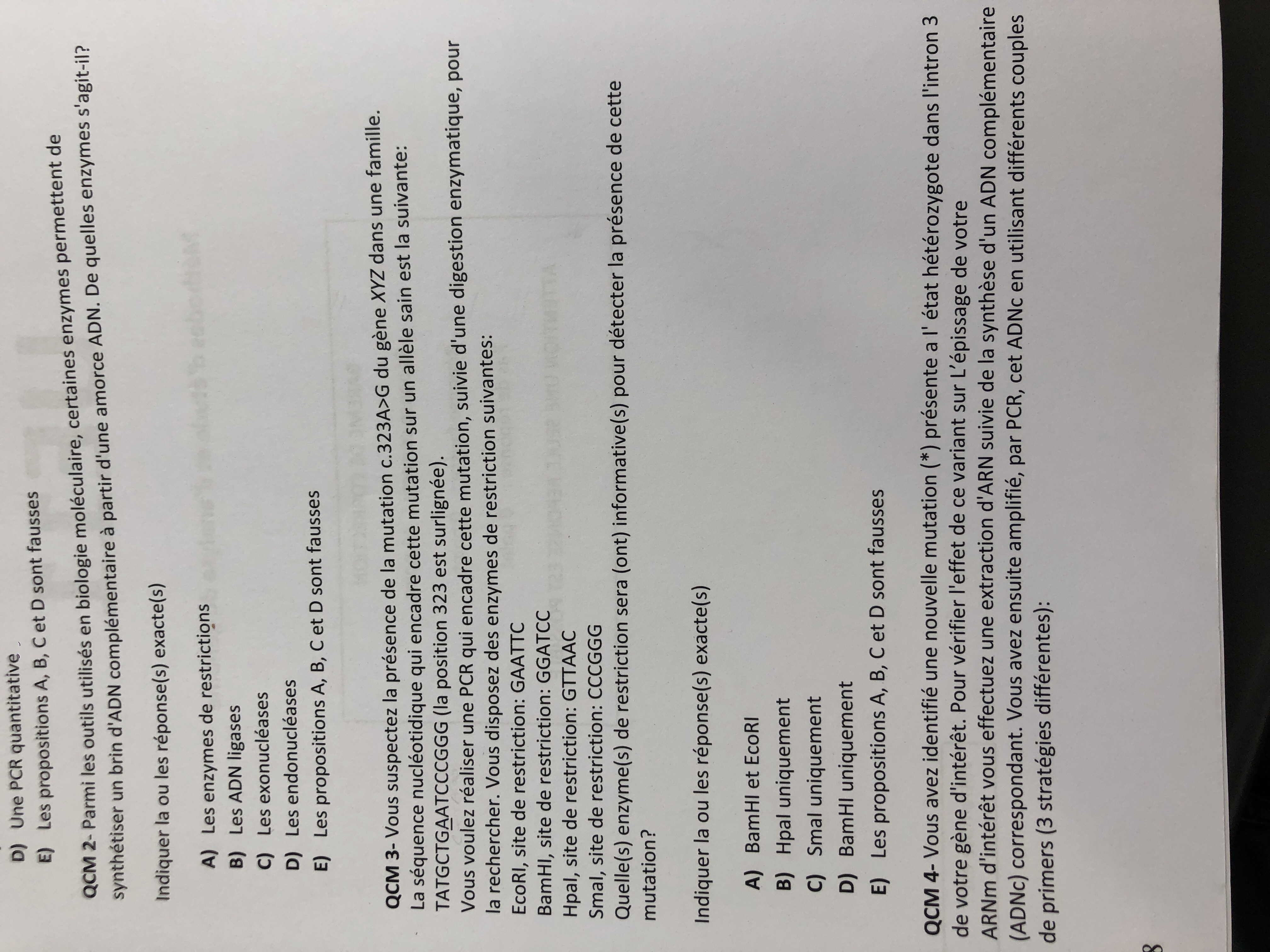 D) Une PCR quantitative

E) Les propositions A, B, C et D sont fausses

QCM 2- Parmi les outils utilisés en biologie moléculaire, certaines enzymes permettent de synthétiser un brin d'ADN complémentaire à partir d'une amorce ADN. De quelles enzymes s'agit-il?

Indiquer la ou les réponse(s) exacte(s)

A) Les enzymes de restrictions
B) Les ADN ligases
C) Les exonucléases
D) Les endonucléases
E) Les propositions A, B, C et D sont fausses

QCM 3- Vous suspectez la présence de la mutation c.323A>G du gène XYZ dans une famille. La séquence nucléotidique qui encadre cette mutation sur un allèle sain est la suivante: TATGCTGAATCCCGGG (la position 323 est surlignée).
Vous voulez réaliser une PCR qui encadre cette mutation, suivie d'une digestion enzymatique, pour la rechercher. Vous disposez des enzymes de restriction suivantes:
EcoRI, site de restriction: GAATTC
BamHI, site de restriction: GGATCC
HpaI, site de restriction: GTTAAC
SmaI, site de restriction: CCCGGG
Quelle(s) enzyme(s) de restriction sera (ont) informative(s) pour détecter la présence de cette mutation?

Indiquer la ou les réponse(s) exacte(s)

A) BamHI et EcoRI
B) HpaI uniquement
C) SmaI uniquement
D) BamHI uniquement
E) Les propositions A, B, C et D sont fausses

QCM 4- Vous avez identifié une nouvelle mutation (*) présente a l' état hétérozygote dans l'intron 3 de votre gène d'intérêt. Pour vérifier l'effet de ce variant sur L'épissage de votre ARNm d'intérêt vous effectuez une extraction d'ARN suivie de la synthèse d'un ADN complémentaire (ADNc) correspondant. Vous avez ensuite amplifié, par PCR, cet ADNc en utilisant différents couples de primers (3 stratégies différentes):

8